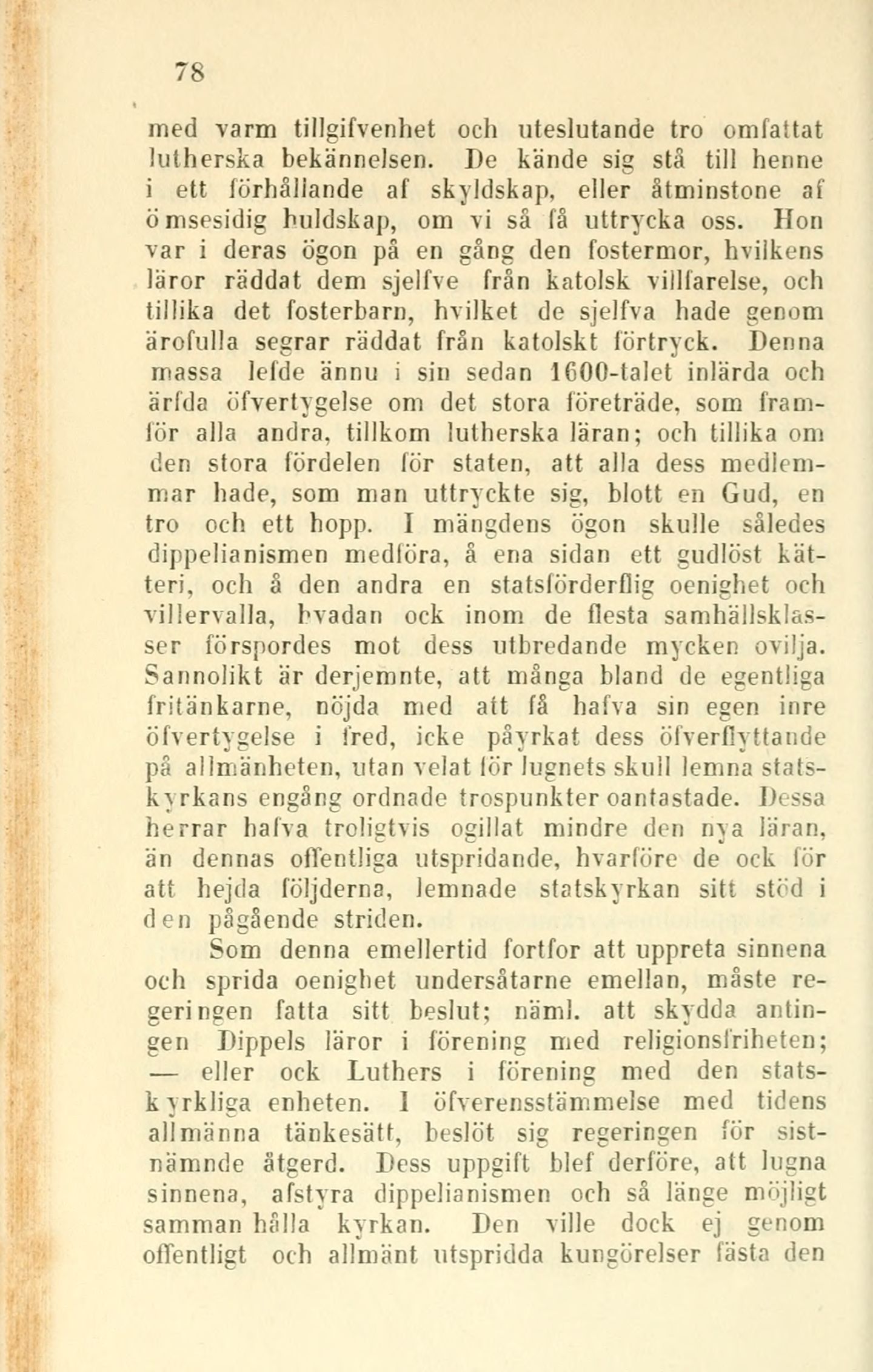 78

med varm tillgifvenhet och uteslutande tro omfattat lutherska bekännelsen. De kände sig stå till henne i ett förhållande af skyldskap, eller åtminstone af ömsesidig huldskap, om vi så få uttrycka oss. Hon var i deras ögon på en gång den fostermor, hvilkens läror räddat dem sjelfve från katolsk villfarelse, och tillika det fosterbarn, hvilket de sjelfva hade genom ärofulla segrar räddat från katolskt förtryck. Denna massa lefde ännu i sin sedan 1600-talet inlärda och ärfda öfvertygelse om det stora företräde, som framför alla andra, tillkom lutherska läran; och tillika om den stora fördelen för staten, att alla dess medlemmar hade, som man uttryckte sig, blott en Gud, en tro och ett hopp. I mängdens ögon skulle således dippelianismen medföra, å ena sidan ett gudlöst kätteri, och å den andra en statsförderflig oenighet och villervalla, hvadan ock inom de flesta samhällsklasser förspordes mot dess utbredande mycken ovilja. Sannolikt är derjemnte, att många bland de egentliga fritänkarne, nöjda med att få hafva sin egen inre öfvertygelse i fred, icke påyrkat dess öfverflyttande på allmänheten, utan velat för lugnets skull lemna statskyrkans engång ordnade trospunkter oantastade. Dessa herrar hafva troligtvis ogillat mindre den nya läran, än dennas offentliga utspridande, hvarföre de ock för att hejda följderna, lemnade statskyrkan sitt stöd i den pågående striden.

Som denna emellertid fortfor att uppreta sinnena och sprida oenighet undersåtarne emellan, måste regeringen fatta sitt beslut; näml. att skydda antingen Dippels läror i förening med religionsfriheten; — eller ock Luthers i förening med den statskyrkliga enheten. I öfverensstämmelse med tidens allmänna tänkesätt, beslöt sig regeringen för sistnämnde åtgerd. Dess uppgift blef derföre, att lugna sinnena, afstyra dippelianismen och så länge möjligt samman hålla kyrkan. Den ville dock ej genom offentligt och allmänt utspridda kungörelser fästa den